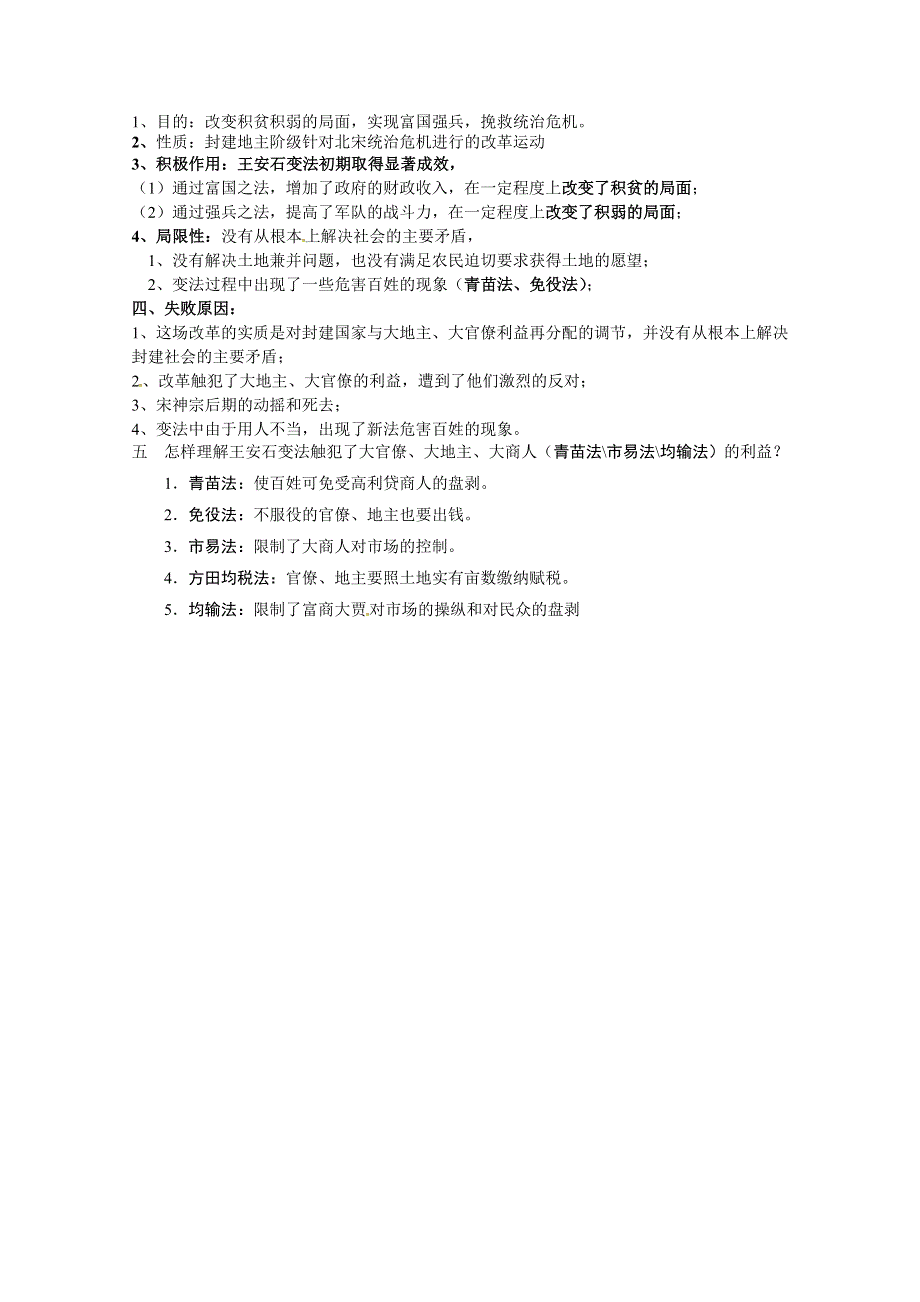 1、目的：改变积贫积弱的局面，实现富国强兵，挽救统治危机。
2、性质：封建地主阶级针对北宋统治危机进行的改革运动
3、积极作用：王安石变法初期取得显著成效，
（1）通过富国之法，增加了政府的财政收入，在一定程度上改变了积贫的局面；
（2）通过强兵之法，提高了军队的战斗力，在一定程度上改变了积弱的局面；
4、局限性：没有从根本上解决社会的主要矛盾，
1、没有解决土地兼并问题，也没有满足农民迫切要求获得土地的愿望；
2、变法过程中出现了一些危害百姓的现象（青苗法、免役法）；
四、失败原因：
1、这场改革的实质是对封建国家与大地主、大官僚利益再分配的调节，并没有从根本上解决封建社会的主要矛盾；
2、改革触犯了大地主、大官僚的利益，遭到了他们激烈的反对；
3、宋神宗后期的动摇和死去；
4、变法中由于用人不当，出现了新法危害百姓的现象。
五　怎样理解王安石变法触犯了大官僚、大地主、大商人（青苗法\市易法\均输法）的利益？
1．青苗法：使百姓可免受高利贷商人的盘剥。
2．免役法：不服役的官僚、地主也要出钱。
3．市易法：限制了大商人对市场的控制。
4．方田均税法：官僚、地主要照土地实有亩数缴纳赋税。
5．均输法：限制了富商大贾对市场的操纵和对民众的盘剥